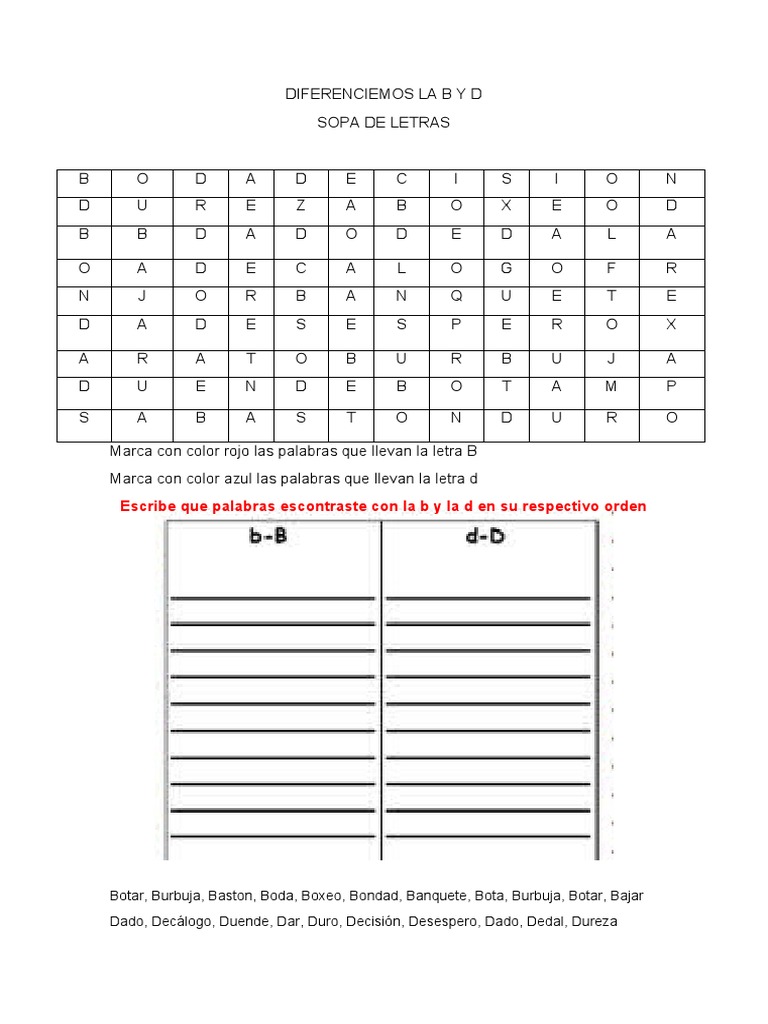 DIFERENCIEMOS LA B Y D

SOPA DE LETRAS

| B | O | D | A | D | E | C | I | S | I | O | N |
|---|---|---|---|---|---|---|---|---|---|---|---|
| D | U | R | E | Z | A | B | O | X | E | O | D |
| B | B | D | A | D | O | D | E | D | A | L | A |
| O | A | D | E | C | A | L | O | G | O | F | R |
| N | J | O | R | B | A | N | Q | U | E | T | E |
| D | A | D | E | S | E | S | P | E | R | O | X |
| A | R | A | T | O | B | U | R | B | U | J | A |
| D | U | E | N | D | E | B | O | T | A | M | P |
| S | A | B | A | S | T | O | N | D | U | R | O |

Marca con color rojo las palabras que llevan la letra B

Marca con color azul las palabras que llevan la letra d

Escribe que palabras escontraste con la b y la d en su respectivo orden

| b-B | d-D |
|---|---|
| | |

Botar, Burbuja, Baston, Boda, Boxeo, Bondad, Banquete, Bota, Burbuja, Botar, Bajar

Dado, Decálogo, Duende, Dar, Duro, Decisión, Desespero, Dado, Dedal, Dureza